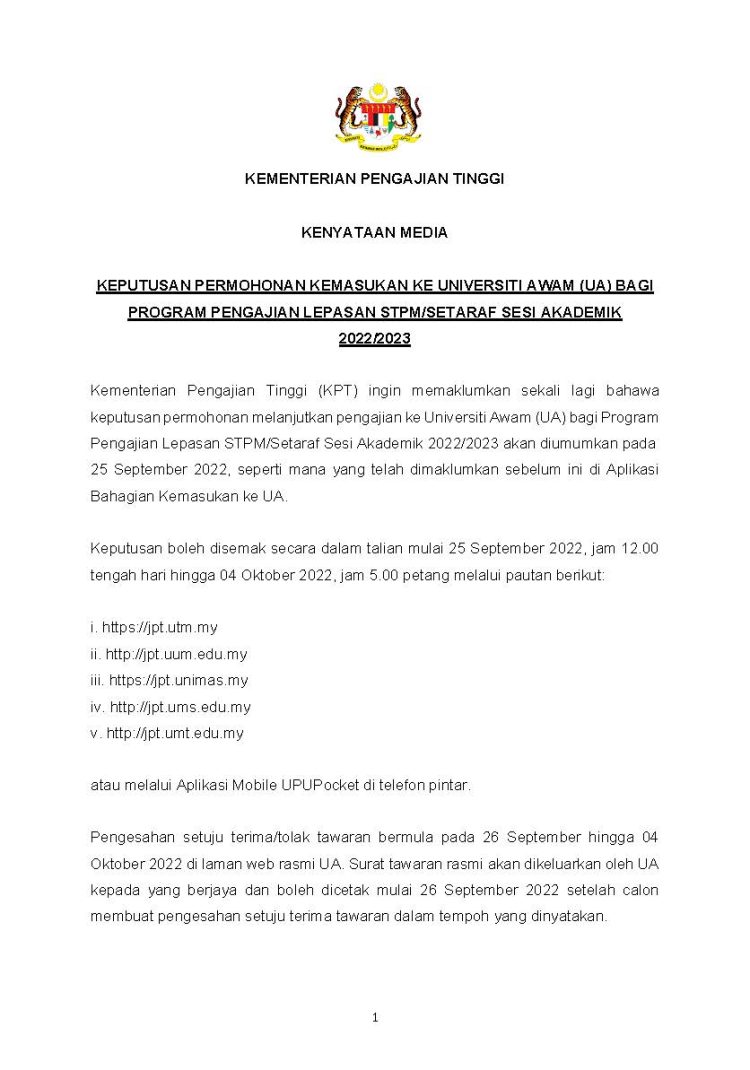 KEMENTERIAN PENGAJIAN TINGGI

KENYATAAN MEDIA

KEPUTUSAN PERMOHONAN KEMASUKAN KE UNIVERSITI AWAM (UA) BAGI PROGRAM PENGAJIAN LEPASAN STPM/SETARAF SESI AKADEMIK 2022/2023

Kementerian Pengajian Tinggi (KPT) ingin memaklumkan sekali lagi bahawa keputusan permohonan melanjutkan pengajian ke Universiti Awam (UA) bagi Program Pengajian Lepasan STPM/Setaraf Sesi Akademik 2022/2023 akan diumumkan pada 25 September 2022, seperti mana yang telah dimaklumkan sebelum ini di Aplikasi Bahagian Kemasukan ke UA.

Keputusan boleh disemak secara dalam talian mulai 25 September 2022, jam 12.00 tengah hari hingga 04 Oktober 2022, jam 5.00 petang melalui pautan berikut:

i. https://jpt.utm.my
ii. http://jpt.uum.edu.my
iii. https://jpt.unimas.my
iv. http://jpt.ums.edu.my
v. http://jpt.umt.edu.my

atau melalui Aplikasi Mobile UPUPocket di telefon pintar.

Pengesahan setuju terima/tolak tawaran bermula pada 26 September hingga 04 Oktober 2022 di laman web rasmi UA. Surat tawaran rasmi akan dikeluarkan oleh UA kepada yang berjaya dan boleh dicetak mulai 26 September 2022 setelah calon membuat pengesahan setuju terima tawaran dalam tempoh yang dinyatakan.

1